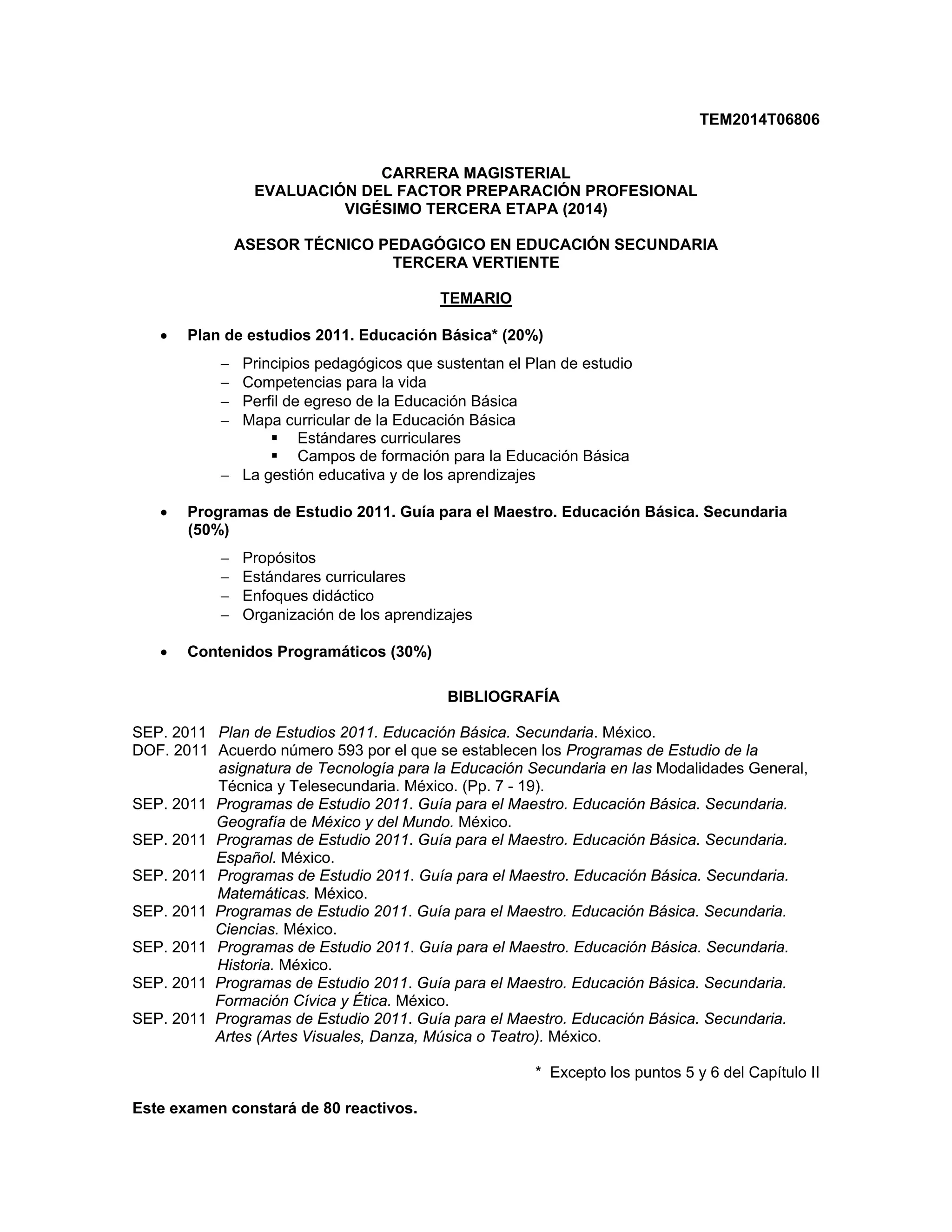 TEM2014T06806

CARRERA MAGISTERIAL
EVALUACIÓN DEL FACTOR PREPARACIÓN PROFESIONAL
VIGÉSIMO TERCERA ETAPA (2014)

ASESOR TÉCNICO PEDAGÓGICO EN EDUCACIÓN SECUNDARIA
TERCERA VERTIENTE

TEMARIO

• Plan de estudios 2011. Educación Básica* (20%)

– Principios pedagógicos que sustentan el Plan de estudio
– Competencias para la vida
– Perfil de egreso de la Educación Básica
– Mapa curricular de la Educación Básica
▪ Estándares curriculares
▪ Campos de formación para la Educación Básica
– La gestión educativa y de los aprendizajes

• Programas de Estudio 2011. Guía para el Maestro. Educación Básica. Secundaria (50%)

– Propósitos
– Estándares curriculares
– Enfoques didáctico
– Organización de los aprendizajes

• Contenidos Programáticos (30%)

BIBLIOGRAFÍA

SEP. 2011 Plan de Estudios 2011. Educación Básica. Secundaria. México.
DOF. 2011 Acuerdo número 593 por el que se establecen los Programas de Estudio de la asignatura de Tecnología para la Educación Secundaria en las Modalidades General, Técnica y Telesecundaria. México. (Pp. 7 - 19).
SEP. 2011 Programas de Estudio 2011. Guía para el Maestro. Educación Básica. Secundaria. Geografía de México y del Mundo. México.
SEP. 2011 Programas de Estudio 2011. Guía para el Maestro. Educación Básica. Secundaria. Español. México.
SEP. 2011 Programas de Estudio 2011. Guía para el Maestro. Educación Básica. Secundaria. Matemáticas. México.
SEP. 2011 Programas de Estudio 2011. Guía para el Maestro. Educación Básica. Secundaria. Ciencias. México.
SEP. 2011 Programas de Estudio 2011. Guía para el Maestro. Educación Básica. Secundaria. Historia. México.
SEP. 2011 Programas de Estudio 2011. Guía para el Maestro. Educación Básica. Secundaria. Formación Cívica y Ética. México.
SEP. 2011 Programas de Estudio 2011. Guía para el Maestro. Educación Básica. Secundaria. Artes (Artes Visuales, Danza, Música o Teatro). México.

* Excepto los puntos 5 y 6 del Capítulo II

Este examen constará de 80 reactivos.